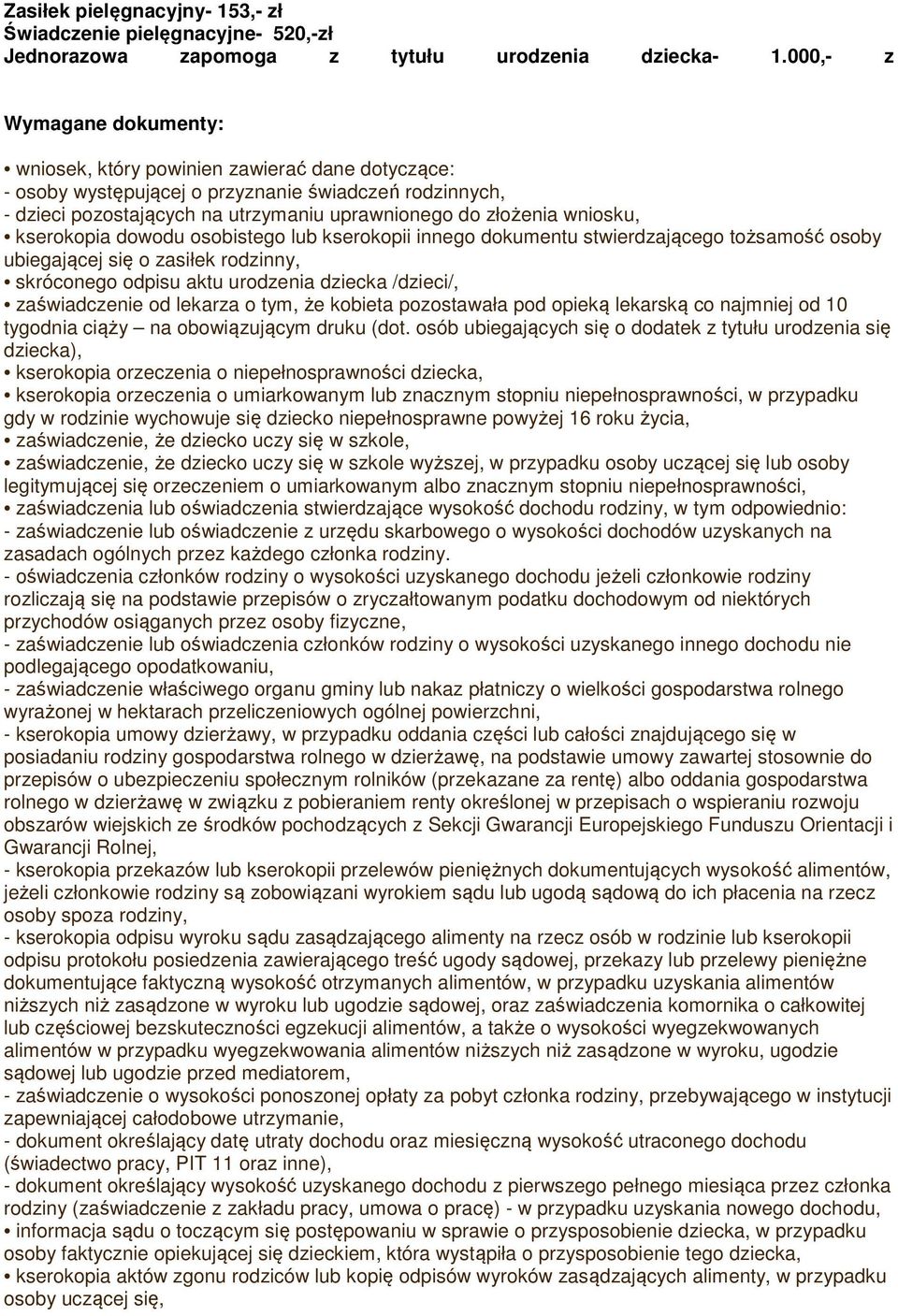 Zasiłek pielęgnacyjny- 153,- zł
Świadczenie pielęgnacyjne- 520,-zł
Jednorazowa zapomoga z tytułu urodzenia dziecka- 1.000,- z

Wymagane dokumenty:

• wniosek, który powinien zawierać dane dotyczące:
- osoby występującej o przyznanie świadczeń rodzinnych,
- dzieci pozostających na utrzymaniu uprawnionego do złożenia wniosku,
• kserokopia dowodu osobistego lub kserokopii innego dokumentu stwierdzającego tożsamość osoby ubiegającej się o zasiłek rodzinny,
• skróconego odpisu aktu urodzenia dziecka /dzieci/,
• zaświadczenie od lekarza o tym, że kobieta pozostawała pod opieką lekarską co najmniej od 10 tygodnia ciąży – na obowiązującym druku (dot. osób ubiegających się o dodatek z tytułu urodzenia się dziecka),
• kserokopia orzeczenia o niepełnosprawności dziecka,
• kserokopia orzeczenia o umiarkowanym lub znacznym stopniu niepełnosprawności, w przypadku gdy w rodzinie wychowuje się dziecko niepełnosprawne powyżej 16 roku życia,
• zaświadczenie, że dziecko uczy się w szkole,
• zaświadczenie, że dziecko uczy się w szkole wyższej, w przypadku osoby uczącej się lub osoby legitymującej się orzeczeniem o umiarkowanym albo znacznym stopniu niepełnosprawności,
• zaświadczenia lub oświadczenia stwierdzające wysokość dochodu rodziny, w tym odpowiednio:
- zaświadczenie lub oświadczenie z urzędu skarbowego o wysokości dochodów uzyskanych na zasadach ogólnych przez każdego członka rodziny.
- oświadczenia członków rodziny o wysokości uzyskanego dochodu jeżeli członkowie rodziny rozliczają się na podstawie przepisów o zryczałtowanym podatku dochodowym od niektórych przychodów osiąganych przez osoby fizyczne,
- zaświadczenie lub oświadczenia członków rodziny o wysokości uzyskanego innego dochodu nie podlegającego opodatkowaniu,
- zaświadczenie właściwego organu gminy lub nakaz płatniczy o wielkości gospodarstwa rolnego wyrażonej w hektarach przeliczeniowych ogólnej powierzchni,
- kserokopia umowy dzierżawy, w przypadku oddania części lub całości znajdującego się w posiadaniu rodziny gospodarstwa rolnego w dzierżawę, na podstawie umowy zawartej stosownie do przepisów o ubezpieczeniu społecznym rolników (przekazane za rentę) albo oddania gospodarstwa rolnego w dzierżawę w związku z pobieraniem renty określonej w przepisach o wspieraniu rozwoju obszarów wiejskich ze środków pochodzących z Sekcji Gwarancji Europejskiego Funduszu Orientacji i Gwarancji Rolnej,
- kserokopia przekazów lub kserokopii przelewów pieniężnych dokumentujących wysokość alimentów, jeżeli członkowie rodziny są zobowiązani wyrokiem sądu lub ugodą sądową do ich płacenia na rzecz osoby spoza rodziny,
- kserokopia odpisu wyroku sądu zasądzającego alimenty na rzecz osób w rodzinie lub kserokopii odpisu protokołu posiedzenia zawierającego treść ugody sądowej, przekazy lub przelewy pieniężne dokumentujące faktyczną wysokość otrzymanych alimentów, w przypadku uzyskania alimentów niższych niż zasądzone w wyroku lub ugodzie sądowej, oraz zaświadczenia komornika o całkowitej lub częściowej bezskuteczności egzekucji alimentów, a także o wysokości wyegzekwowanych alimentów w przypadku wyegzekwowania alimentów niższych niż zasądzone w wyroku, ugodzie sądowej lub ugodzie przed mediatorem,
- zaświadczenie o wysokości ponoszonej opłaty za pobyt członka rodziny, przebywającego w instytucji zapewniającej całodobowe utrzymanie,
- dokument określający datę utraty dochodu oraz miesięczną wysokość utraconego dochodu (świadectwo pracy, PIT 11 oraz inne),
- dokument określający wysokość uzyskanego dochodu z pierwszego pełnego miesiąca przez członka rodziny (zaświadczenie z zakładu pracy, umowa o pracę) - w przypadku uzyskania nowego dochodu,
• informacja sądu o toczącym się postępowaniu w sprawie o przysposobienie dziecka, w przypadku osoby faktycznie opiekującej się dzieckiem, która wystąpiła o przysposobienie tego dziecka,
• kserokopia aktów zgonu rodziców lub kopię odpisów wyroków zasądzających alimenty, w przypadku osoby uczącej się,